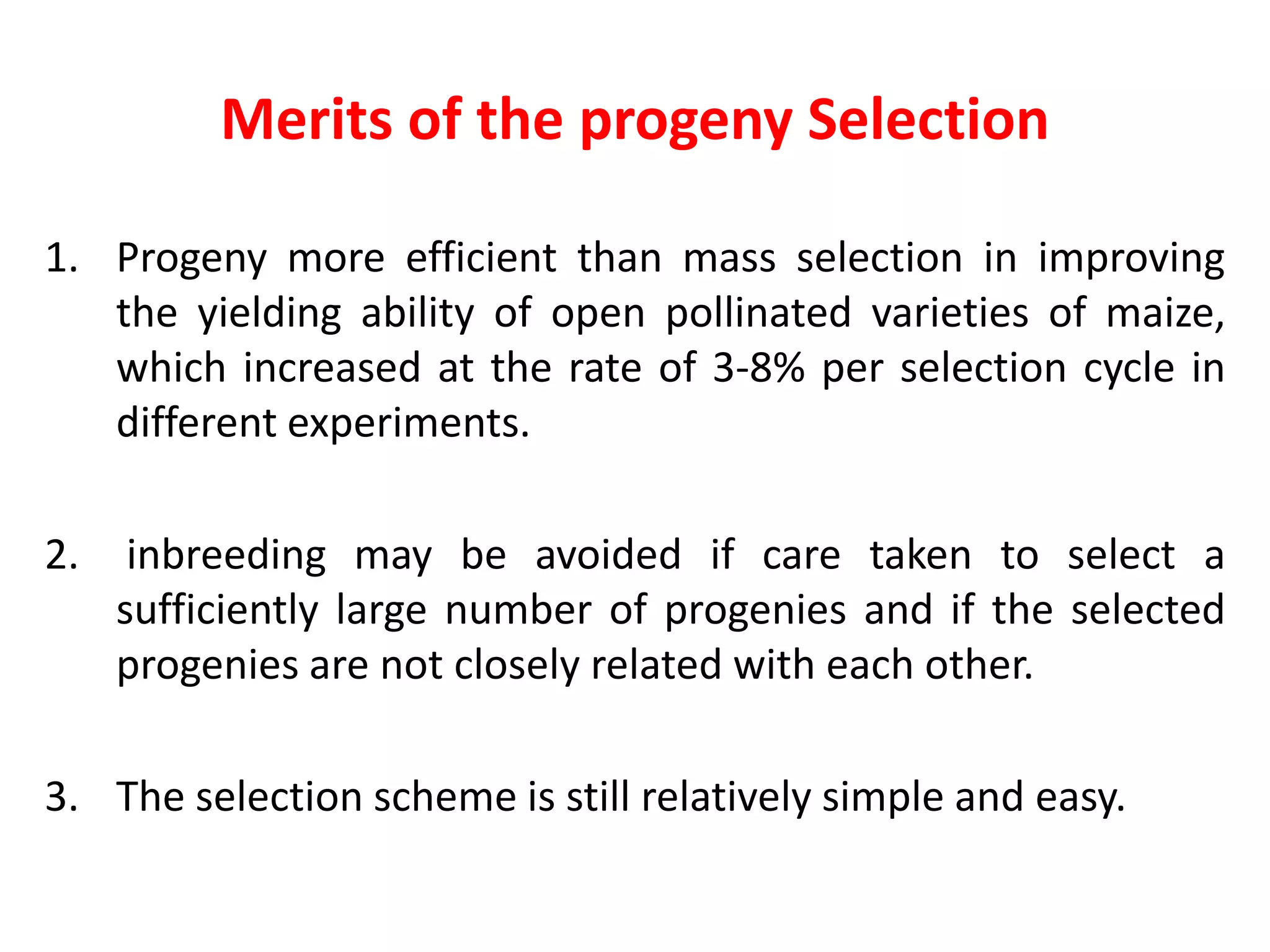 Merits of the progeny Selection

1. Progeny more efficient than mass selection in improving the yielding ability of open pollinated varieties of maize, which increased at the rate of 3-8% per selection cycle in different experiments.

2. inbreeding may be avoided if care taken to select a sufficiently large number of progenies and if the selected progenies are not closely related with each other.

3. The selection scheme is still relatively simple and easy.